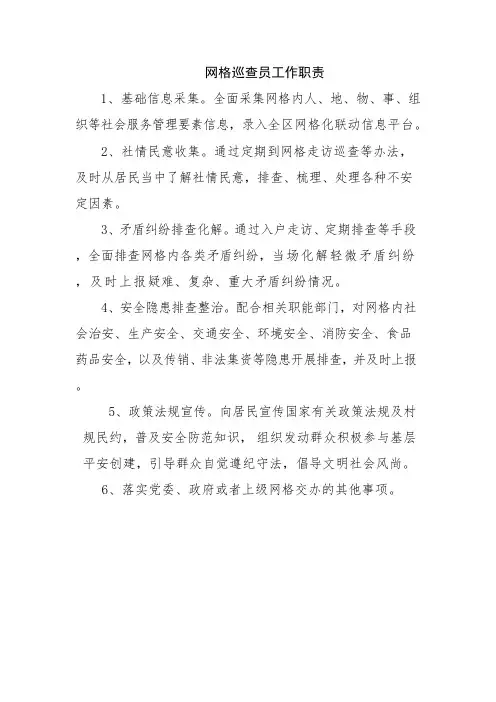 网格巡查员工作职责

1、基础信息采集。全面采集网格内人、地、物、事、组织等社会服务管理要素信息，录入全区网格化联动信息平台。

2、社情民意收集。通过定期到网格走访巡查等办法，及时从居民当中了解社情民意，排查、梳理、处理各种不安定因素。

3、矛盾纠纷排查化解。通过入户走访、定期排查等手段，全面排查网格内各类矛盾纠纷，当场化解轻微矛盾纠纷，及时上报疑难、复杂、重大矛盾纠纷情况。

4、安全隐患排查整治。配合相关职能部门，对网格内社会治安、生产安全、交通安全、环境安全、消防安全、食品药品安全，以及传销、非法集资等隐患开展排查，并及时上报。

5、政策法规宣传。向居民宣传国家有关政策法规及村规民约，普及安全防范知识，组织发动群众积极参与基层平安创建，引导群众自觉遵纪守法，倡导文明社会风尚。

6、落实党委、政府或者上级网格交办的其他事项。